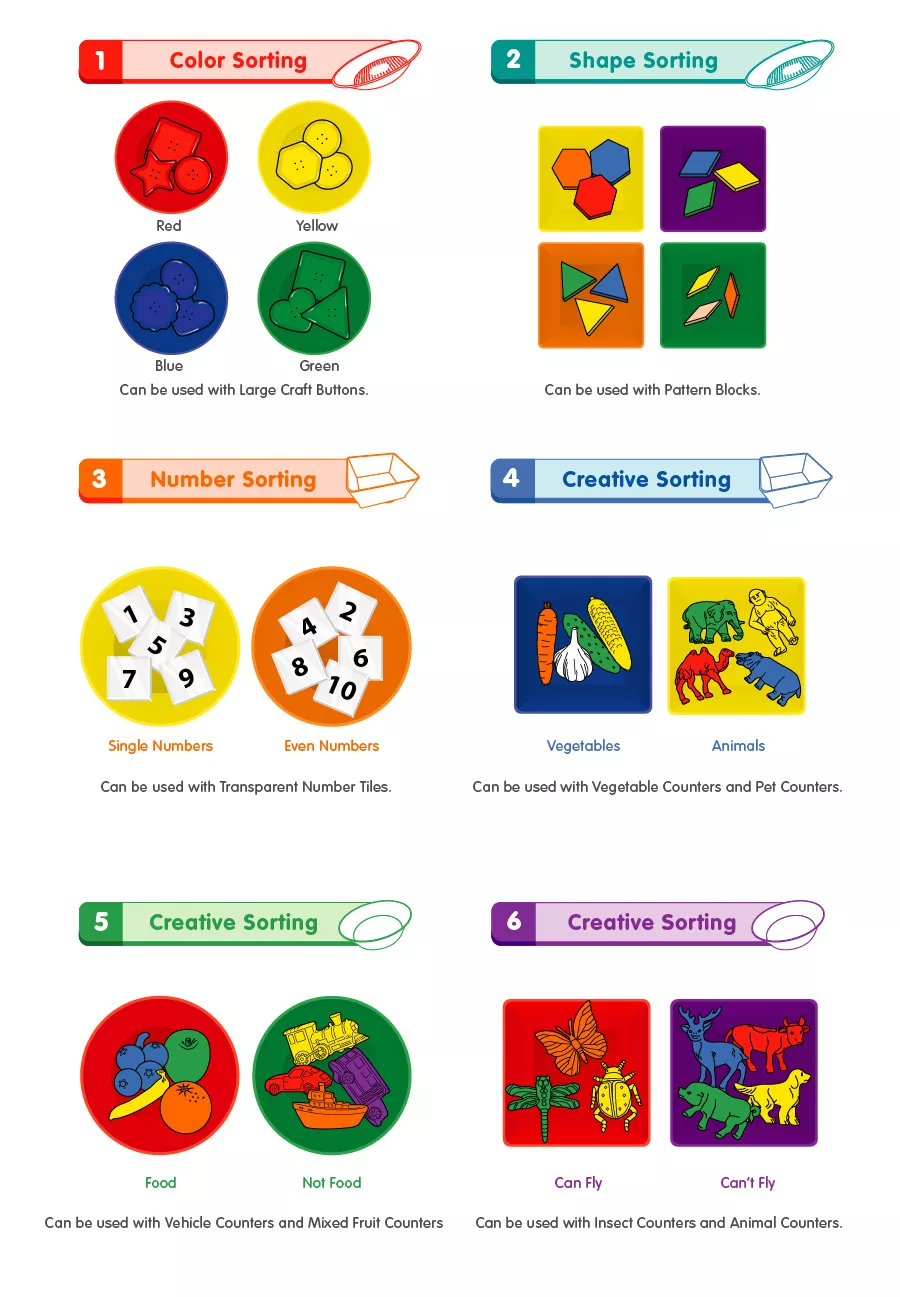 1 Color Sorting

Red

Yellow

Blue

Green

Can be used with Large Craft Buttons.

2 Shape Sorting

Can be used with Pattern Blocks.

3 Number Sorting

1 3 5 7 9

2 4 6 8 10

Single Numbers

Even Numbers

Can be used with Transparent Number Tiles.

4 Creative Sorting

Vegetables

Animals

Can be used with Vegetable Counters and Pet Counters.

5 Creative Sorting

Food

Not Food

Can be used with Vehicle Counters and Mixed Fruit Counters

6 Creative Sorting

Can Fly

Can't Fly

Can be used with Insect Counters and Animal Counters.